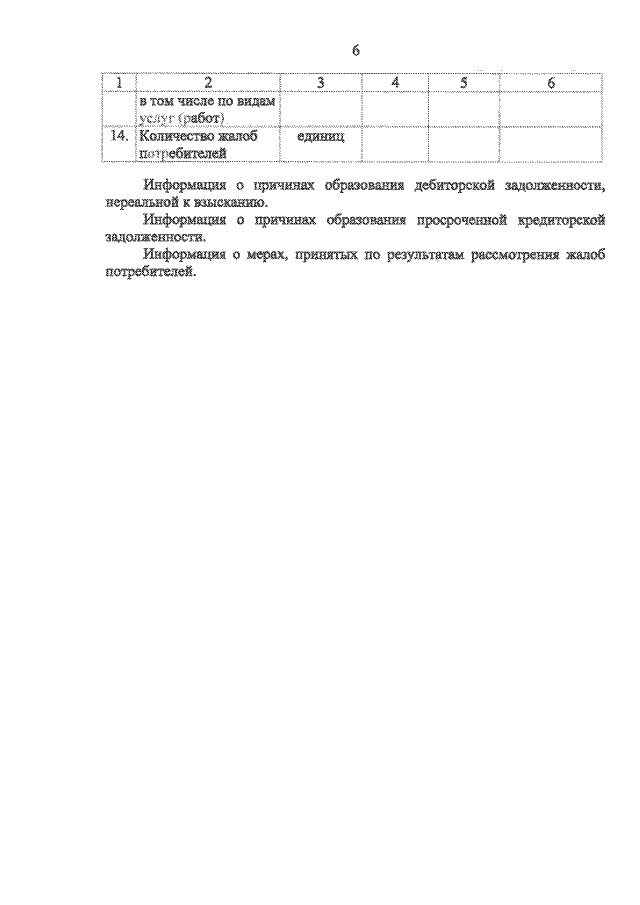 6

| 1 | 2 | 3 | 4 | 5 | 6 |
|---|---|---|---|---|---|
| | в том числе по видам услуг (работ) | | | | |
| 14. | Количество жалоб потребителей | единиц | | | |

Информация о причинах образования дебиторской задолженности, нереальной к взысканию.

Информация о причинах образования просроченной кредиторской задолженности.

Информация о мерах, принятых по результатам рассмотрения жалоб потребителей.